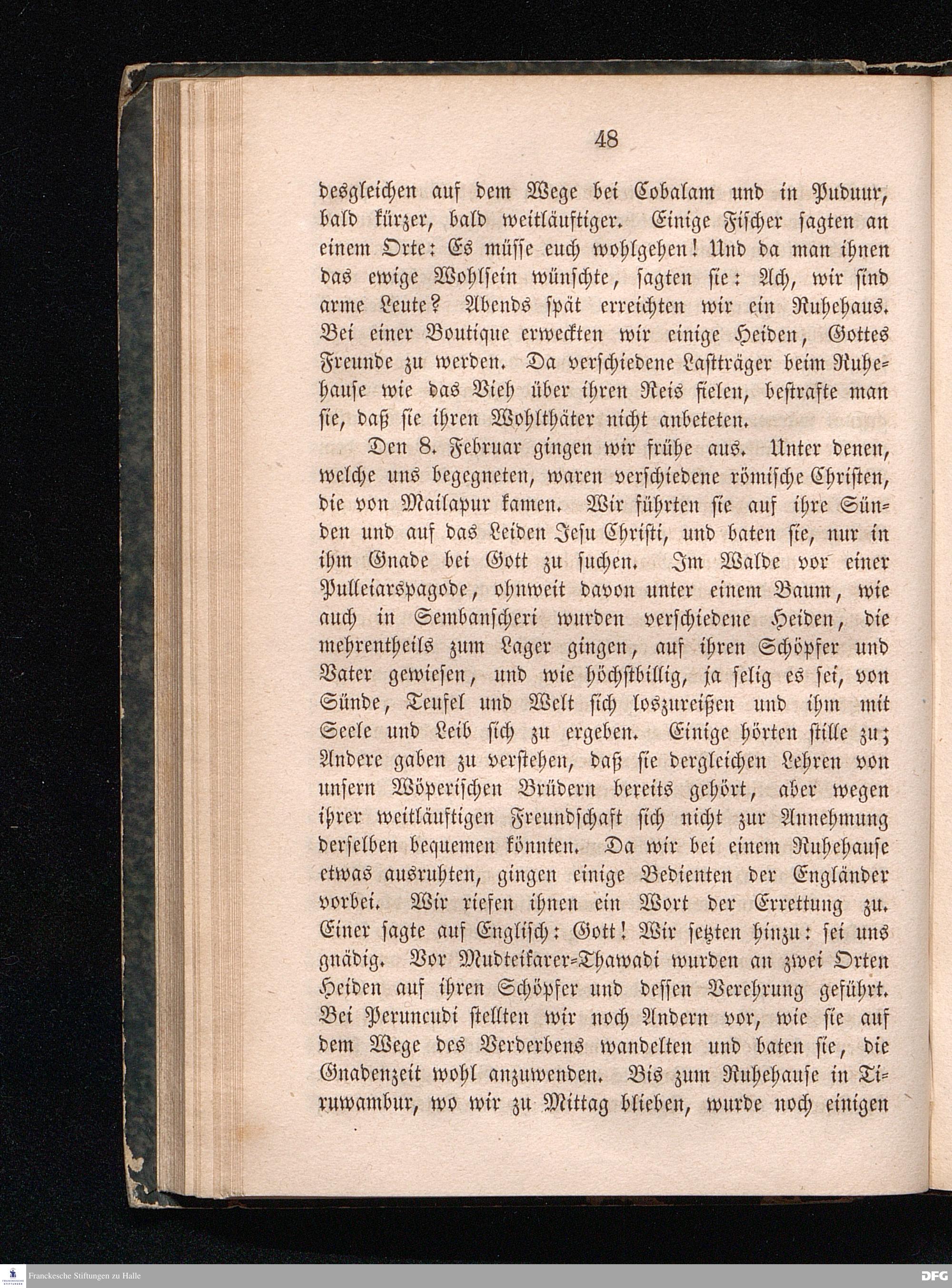 48

desgleichen auf dem Wege bei Cobalam und in Puduur, bald kürzer, bald weitläuftiger. Einige Fischer sagten an einem Orte: Es müsse euch wohlgehen! Und da man ihnen das ewige Wohlsein wünschte, sagten sie: Ach, wir sind arme Leute? Abends spät erreichten wir ein Ruhehaus. Bei einer Boutique erweckten wir einige Heiden, Gottes Freunde zu werden. Da verschiedene Lastträger beim Ruhehause wie das Vieh über ihren Reis fielen, bestrafte man sie, daß sie ihren Wohlthäter nicht anbeteten.

Den 8. Februar gingen wir frühe aus. Unter denen, welche uns begegneten, waren verschiedene römische Christen, die von Mailapur kamen. Wir führten sie auf ihre Sünden und auf das Leiden Jesu Christi, und baten sie, nur in ihm Gnade bei Gott zu suchen. Im Walde vor einer Pulleiarspagode, ohnweit davon unter einem Baum, wie auch in Sembanscheri wurden verschiedene Heiden, die mehrentheils zum Lager gingen, auf ihren Schöpfer und Vater gewiesen, und wie höchstbillig, ja selig es sei, von Sünde, Teufel und Welt sich loszureißen und ihm mit Seele und Leib sich zu ergeben. Einige hörten stille zu; Andere gaben zu verstehen, daß sie dergleichen Lehren von unsern Wöperischen Brüdern bereits gehört, aber wegen ihrer weitläuftigen Freundschaft sich nicht zur Annehmung derselben bequemen könnten. Da wir bei einem Ruhehause etwas ausruhten, gingen einige Bedienten der Engländer vorbei. Wir riefen ihnen ein Wort der Errettung zu. Einer sagte auf Englisch: Gott! Wir setzten hinzu: sei uns gnädig. Vor Mudteikarer-Thawadi wurden an zwei Orten Heiden auf ihren Schöpfer und dessen Verehrung geführt. Bei Peruncudi stellten wir noch Andern vor, wie sie auf dem Wege des Verderbens wandelten und baten sie, die Gnadenzeit wohl anzuwenden. Bis zum Ruhehause in Tiruwambur, wo wir zu Mittag blieben, wurde noch einigen

Franckesche Stiftungen zu Halle

DFG